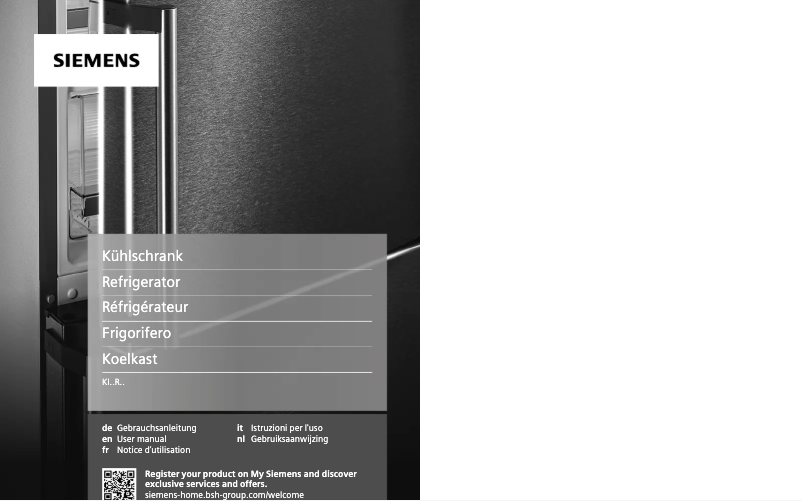 SIEMENS

Kühlschrank
Refrigerator
Réfrigérateur
Frigorifero
Koelkast
KI..R..

de Gebrauchsanleitung
en User manual
fr Notice d'utilisation

it Istruzioni per l'uso
nl Gebruiksaanwijzing

Register your product on My Siemens and discover exclusive services and offers.
siemens-home.bsh-group.com/welcome